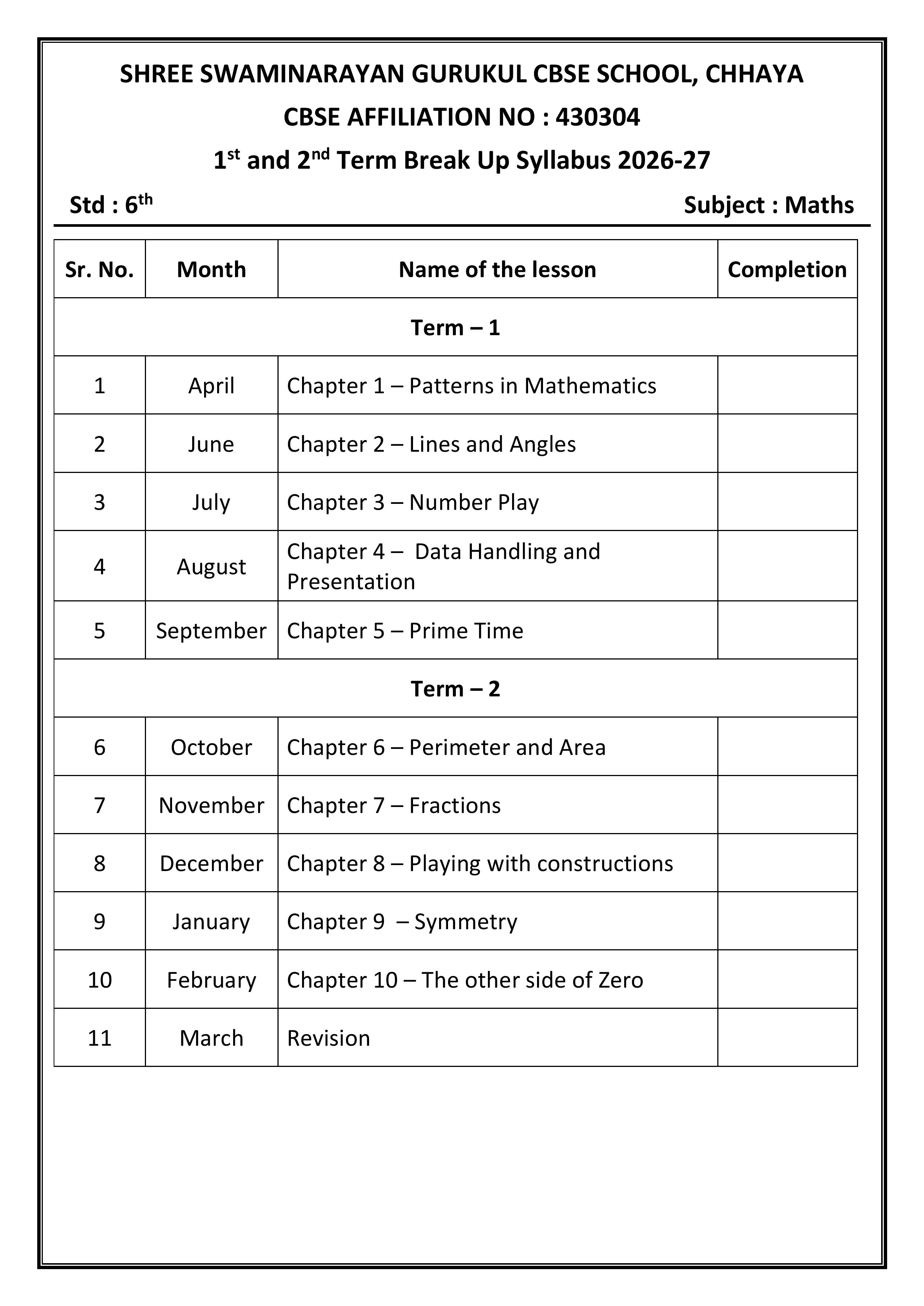 SHREE SWAMINARAYAN GURUKUL CBSE SCHOOL, CHHAYA

CBSE AFFILIATION NO : 430304

1st and 2nd Term Break Up Syllabus 2026-27

Std : 6th

Subject : Maths

| Sr. No. | Month | Name of the lesson | Completion |
|---|---|---|---|
| Term – 1 | | | |
| 1 | April | Chapter 1 – Patterns in Mathematics | |
| 2 | June | Chapter 2 – Lines and Angles | |
| 3 | July | Chapter 3 – Number Play | |
| 4 | August | Chapter 4 – Data Handling and Presentation | |
| 5 | September | Chapter 5 – Prime Time | |
| Term – 2 | | | |
| 6 | October | Chapter 6 – Perimeter and Area | |
| 7 | November | Chapter 7 – Fractions | |
| 8 | December | Chapter 8 – Playing with constructions | |
| 9 | January | Chapter 9 – Symmetry | |
| 10 | February | Chapter 10 – The other side of Zero | |
| 11 | March | Revision | |